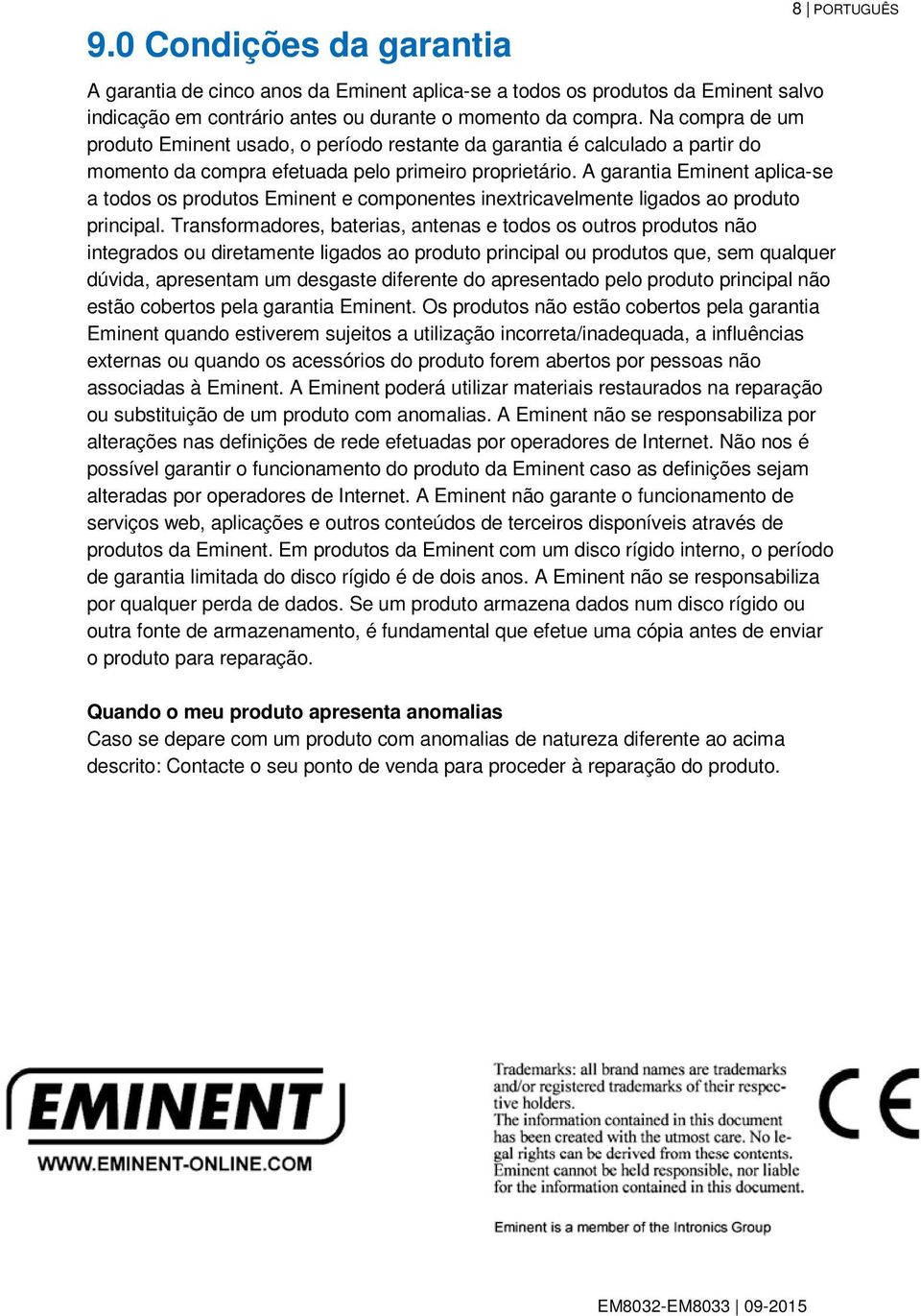 8 | PORTUGUÊS

9.0 Condições da garantia

A garantia de cinco anos da Eminent aplica-se a todos os produtos da Eminent salvo indicação em contrário antes ou durante o momento da compra. Na compra de um produto Eminent usado, o período restante da garantia é calculado a partir do momento da compra efetuada pelo primeiro proprietário. A garantia Eminent aplica-se a todos os produtos Eminent e componentes inextricavelmente ligados ao produto principal. Transformadores, baterias, antenas e todos os outros produtos não integrados ou diretamente ligados ao produto principal ou produtos que, sem qualquer dúvida, apresentam um desgaste diferente do apresentado pelo produto principal não estão cobertos pela garantia Eminent. Os produtos não estão cobertos pela garantia Eminent quando estiverem sujeitos a utilização incorreta/inadequada, a influências externas ou quando os acessórios do produto forem abertos por pessoas não associadas à Eminent. A Eminent poderá utilizar materiais restaurados na reparação ou substituição de um produto com anomalias. A Eminent não se responsabiliza por alterações nas definições de rede efetuadas por operadores de Internet. Não nos é possível garantir o funcionamento do produto da Eminent caso as definições sejam alteradas por operadores de Internet. A Eminent não garante o funcionamento de serviços web, aplicações e outros conteúdos de terceiros disponíveis através de produtos da Eminent. Em produtos da Eminent com um disco rígido interno, o período de garantia limitada do disco rígido é de dois anos. A Eminent não se responsabiliza por qualquer perda de dados. Se um produto armazena dados num disco rígido ou outra fonte de armazenamento, é fundamental que efetue uma cópia antes de enviar o produto para reparação.

Quando o meu produto apresenta anomalias
Caso se depare com um produto com anomalias de natureza diferente ao acima descrito: Contacte o seu ponto de venda para proceder à reparação do produto.

EMINENT
WWW.EMINENT-ONLINE.COM

Trademarks: all brand names are trademarks and/or registered trademarks of their respective holders.
The information contained in this document has been created with the utmost care. No legal rights can be derived from these contents. Eminent cannot be held responsible, nor liable for the information contained in this document.

Eminent is a member of the Intronics Group

CE

EM8032-EM8033 | 09-2015